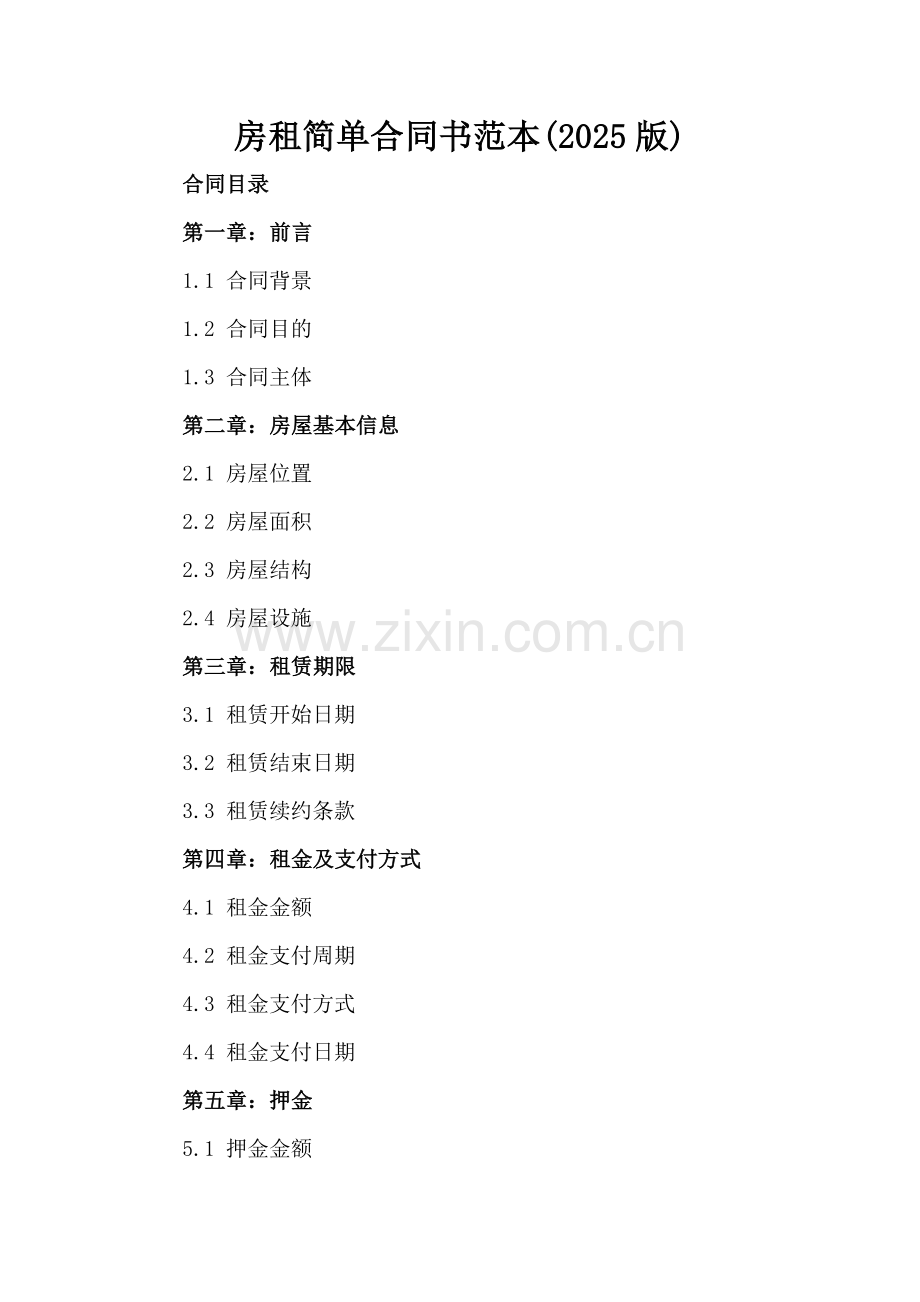 房租简单合同书范本(2025版)

合同目录

第一章：前言

1.1 合同背景

1.2 合同目的

1.3 合同主体

第二章：房屋基本信息

2.1 房屋位置

2.2 房屋面积

2.3 房屋结构

2.4 房屋设施

第三章：租赁期限

3.1 租赁开始日期

3.2 租赁结束日期

3.3 租赁续约条款

第四章：租金及支付方式

4.1 租金金额

4.2 租金支付周期

4.3 租金支付方式

4.4 租金支付日期

第五章：押金

5.1 押金金额

www.zixin.com.cn